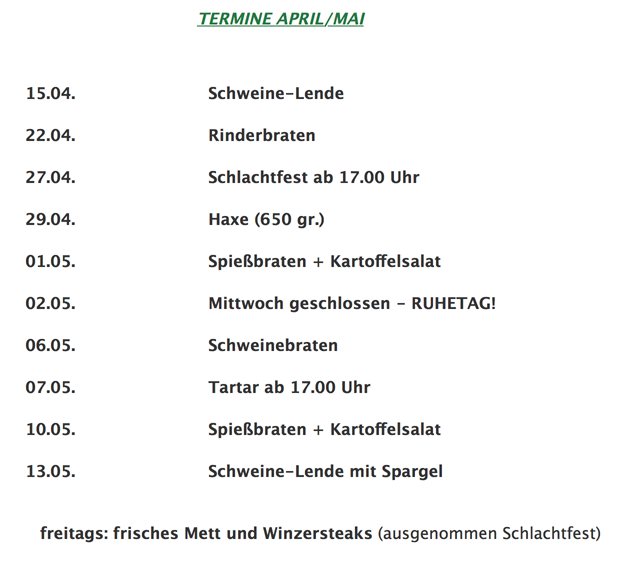 TERMINE APRIL/MAI

15.04. Schweine-Lende

22.04. Rinderbraten

27.04. Schlachtfest ab 17.00 Uhr

29.04. Haxe (650 gr.)

01.05. Spießbraten + Kartoffelsalat

02.05. Mittwoch geschlossen - RUHETAG!

06.05. Schweinebraten

07.05. Tartar ab 17.00 Uhr

10.05. Spießbraten + Kartoffelsalat

13.05. Schweine-Lende mit Spargel

freitags: frisches Mett und Winzersteaks (ausgenommen Schlachtfest)